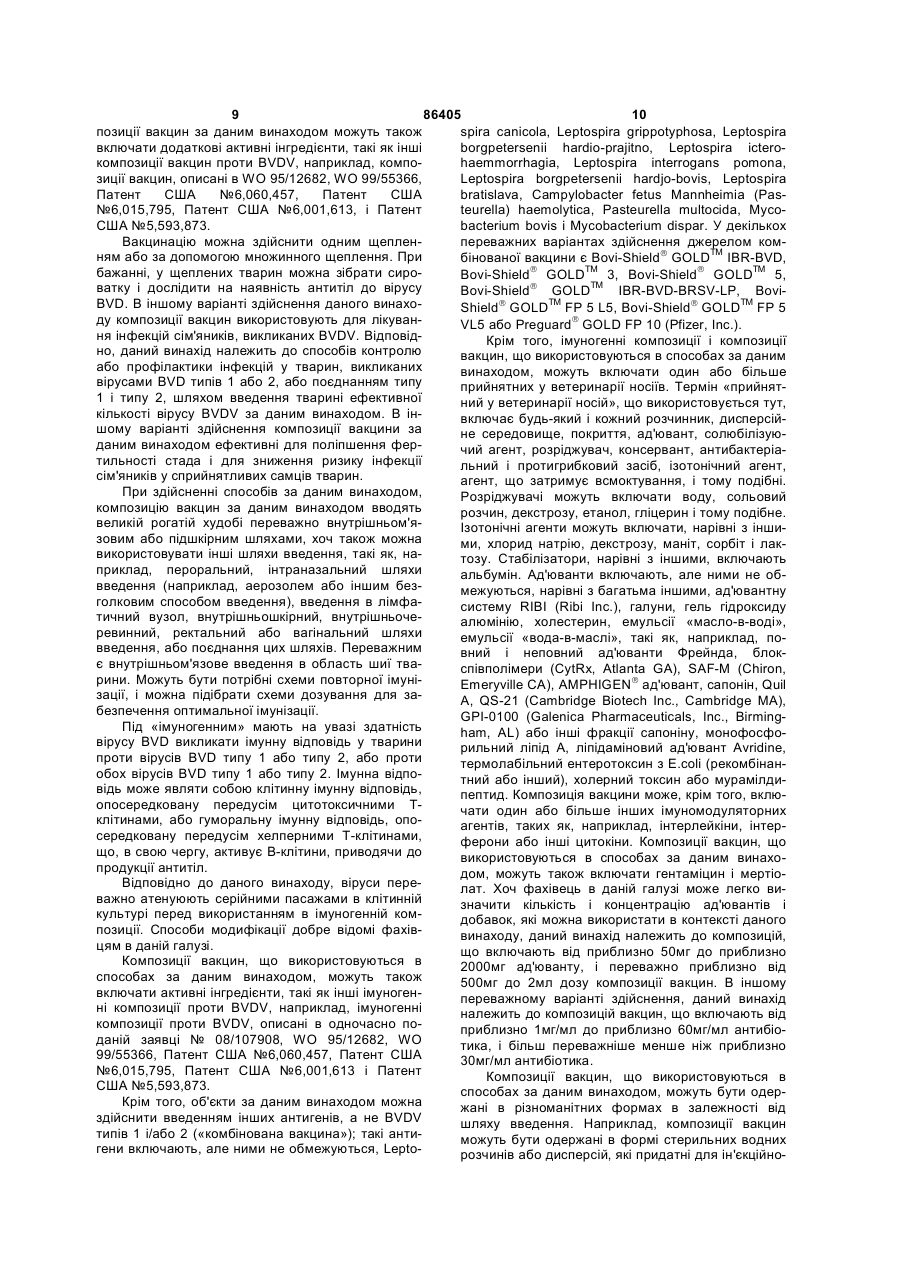 9 86405 10

позиції вакцин за даним винаходом можуть також включати додаткові активні інгредієнти, такі як інші композиції вакцин проти BVDV, наприклад, композиції вакцин, описані в WO 95/12682, WO 99/55366, Патент США №6,060,457, Патент США №6,015,795, Патент США №6,001,613, і Патент США №5,593,873.

Вакцинацію можна здійснити одним щепленням або за допомогою множинного щеплення. При бажанні, у щеплених тварин можна зібрати сироватку і дослідити на наявність антитіл до вірусу BVD. В іншому варіанті здійснення даного винаходу композиції вакцин використовують для лікування інфекцій сім'яників, викликаних BVDV. Відповідно, даний винахід належить до способів контролю або профілактики інфекцій у тварин, викликаних вірусами BVD типів 1 або 2, або поєднанням типу 1 і типу 2, шляхом введення тварині ефективної кількості вірусу BVDV за даним винаходом. В іншому варіанті здійснення композиції вакцини за даним винаходом ефективні для поліпшення фертильності стада і для зниження ризику інфекції сім'яників у сприйнятливих самців тварин.

При здійсненні способів за даним винаходом, композицію вакцин за даним винаходом вводять великій рогатій худобі переважно внутрішньом'язовим або підшкірним шляхами, хоч також можна використовувати інші шляхи введення, такі як, наприклад, пероральний, інтраназальний шляхи введення (наприклад, аерозолем або іншим безголковим способом введення), введення в лімфатичний вузол, внутрішньошкірний, внутрішньочеревинний, ректальний або вагінальний шляхи введення, або поєднання цих шляхів. Переважним є внутрішньом'язове введення в область шиї тварини. Можуть бути потрібні схеми повторної імунізації, і можна підібрати схеми дозування для забезпечення оптимальної імунізації.

Під «імуногенним» мають на увазі здатність вірусу BVD викликати імунну відповідь у тварини проти вірусів BVD типу 1 або типу 2, або проти обох вірусів BVD типу 1 або типу 2. Імунна відповідь може являти собою клітинну імунну відповідь, опосередковану передусім цитотоксичними Т-клітинами, або гуморальну імунну відповідь, опосередковану передусім хелперними Т-клітинами, що, в свою чергу, активує В-клітини, приводячи до продукції антитіл.

Відповідно до даного винаходу, віруси переважно атенуюють серійними пасажами в клітинній культурі перед використанням в імуногенній композиції. Способи модифікації добре відомі фахівцям в даній галузі.

Композиції вакцин, що використовуються в способах за даним винаходом, можуть також включати активні інгредієнти, такі як інші імуногенні композиції проти BVDV, наприклад, імуногенні композиції проти BVDV, описані в одночасно поданій заявці № 08/107908, WO 95/12682, WO 99/55366, Патент США №6,060,457, Патент США №6,015,795, Патент США №6,001,613 і Патент США №5,593,873.

Крім того, об'єкти за даним винаходом можна здійснити введенням інших антигенів, а не BVDV типів 1 і/або 2 («комбінована вакцина»); такі антигени включають, але ними не обмежуються, Leptospira canicola, Leptospira grippotyphosa, Leptospira borgpetersenii hardio-prajitno, Leptospira icterohaemmorrhagia, Leptospira interrogans pomona, Leptospira borgpetersenii hardjo-bovis, Leptospira bratislava, Campylobacter fetus Mannheimia (Pasteurella) haemolytica, Pasteurella multocida, Mycobacterium bovis і Mycobacterium dispar. У декількох переважних варіантах здійснення джерелом комбінованої вакцини є Bovi-Shield® GOLD™ IBR-BVD, Bovi-Shield® GOLD™ 3, Bovi-Shield® GOLD™ 5, Bovi-Shield® GOLD™ IBR-BVD-BRSV-LP, Bovi-Shield® GOLD™ FP 5 L5, Bovi-Shield® GOLD™ FP 5 VL5 або Preguard® GOLD FP 10 (Pfizer, Inc.).

Крім того, імуногенні композиції і композиції вакцин, що використовуються в способах за даним винаходом, можуть включати один або більше прийнятних у ветеринарії носіїв. Термін «прийнятний у ветеринарії носій», що використовується тут, включає будь-який і кожний розчинник, дисперсійне середовище, покриття, ад'ювант, солюбілізуючий агент, розріджувач, консервант, антибактеріальний і протигрибковий засіб, ізотонічний агент, агент, що затримує всмоктування, і тому подібні. Розріджувачі можуть включати воду, сольовий розчин, декстрозу, етанол, гліцерин і тому подібне. Ізотонічні агенти можуть включати, нарівні з іншими, хлорид натрію, декстрозу, маніт, сорбіт і лактозу. Стабілізатори, нарівні з іншими, включають альбумін. Ад'юванти включають, але ними не обмежуються, нарівні з багатьма іншими, ад'ювантну систему RIBI (Ribi Inc.), галуни, гель гідроксиду алюмінію, холестерин, емульсії «масло-в-воді», емульсії «вода-в-маслі», такі як, наприклад, повний і неповний ад'юванти Фрейнда, блок-співполімери (CytRx, Atlanta GA), SAF-M (Chiron, Emeryville CA), AMPHIGEN® ад'ювант, сапонін, Quil A, QS-21 (Cambridge Biotech Inc., Cambridge MA), GPI-0100 (Galenica Pharmaceuticals, Inc., Birmingham, AL) або інші фракції сапоніну, монофосфорильний ліпід А, ліпідаміновий ад'ювант Avridine, термолабільний ентеротоксин з E.coli (рекомбінантний або інший), холерний токсин або мурамілдипептид. Композиція вакцини може, крім того, включати один або більше інших імуномодуляторних агентів, таких як, наприклад, інтерлейкіни, інтерферони або інші цитокіни. Композиції вакцин, що використовуються в способах за даним винаходом, можуть також включати гентаміцин і мертіолат. Хоч фахівець в даній галузі може легко визначити кількість і концентрацію ад'ювантів і добавок, які можна використати в контексті даного винаходу, даний винахід належить до композицій, що включають від приблизно 50мг до приблизно 2000мг ад'юванту, і переважно приблизно від 500мг до 2мл дозу композиції вакцин. В іншому переважному варіанті здійснення, даний винахід належить до композицій вакцин, що включають від приблизно 1мг/мл до приблизно 60мг/мл антибіотика, і більш переважніше менше ніж приблизно 30мг/мл антибіотика.

Композиції вакцин, що використовуються в способах за даним винаходом, можуть бути одержані в різноманітних формах в залежності від шляху введення. Наприклад, композиції вакцин можуть бути одержані в формі стерильних водних розчинів або дисперсій, які придатні для ін'єкційно-